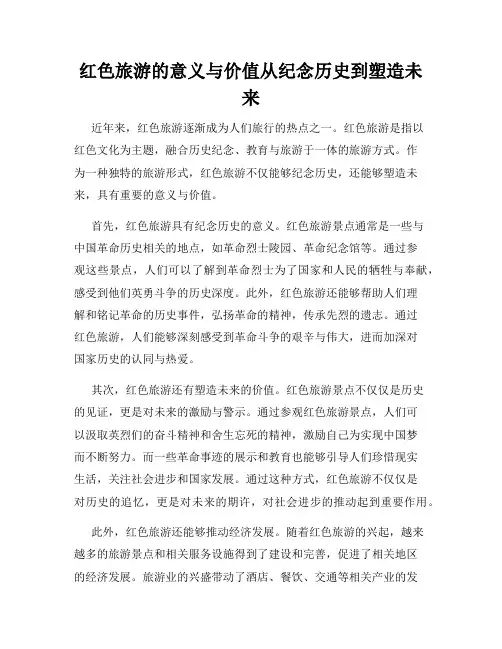 红色旅游的意义与价值从纪念历史到塑造未来

近年来，红色旅游逐渐成为人们旅行的热点之一。红色旅游是指以红色文化为主题，融合历史纪念、教育与旅游于一体的旅游方式。作为一种独特的旅游形式，红色旅游不仅能够纪念历史，还能够塑造未来，具有重要的意义与价值。

首先，红色旅游具有纪念历史的意义。红色旅游景点通常是一些与中国革命历史相关的地点，如革命烈士陵园、革命纪念馆等。通过参观这些景点，人们可以了解到革命烈士为了国家和人民的牺牲与奉献，感受到他们英勇斗争的历史深度。此外，红色旅游还能够帮助人们理解和铭记革命的历史事件，弘扬革命的精神，传承先烈的遗志。通过红色旅游，人们能够深刻感受到革命斗争的艰辛与伟大，进而加深对国家历史的认同与热爱。

其次，红色旅游还有塑造未来的价值。红色旅游景点不仅仅是历史的见证，更是对未来的激励与警示。通过参观红色旅游景点，人们可以汲取英烈们的奋斗精神和舍生忘死的精神，激励自己为实现中国梦而不断努力。而一些革命事迹的展示和教育也能够引导人们珍惜现实生活，关注社会进步和国家发展。通过这种方式，红色旅游不仅仅是对历史的追忆，更是对未来的期许，对社会进步的推动起到重要作用。

此外，红色旅游还能够推动经济发展。随着红色旅游的兴起，越来越多的旅游景点和相关服务设施得到了建设和完善，促进了相关地区的经济发展。旅游业的兴盛带动了酒店、餐饮、交通等相关产业的发